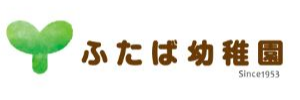 ふたば幼稚園
Since1953